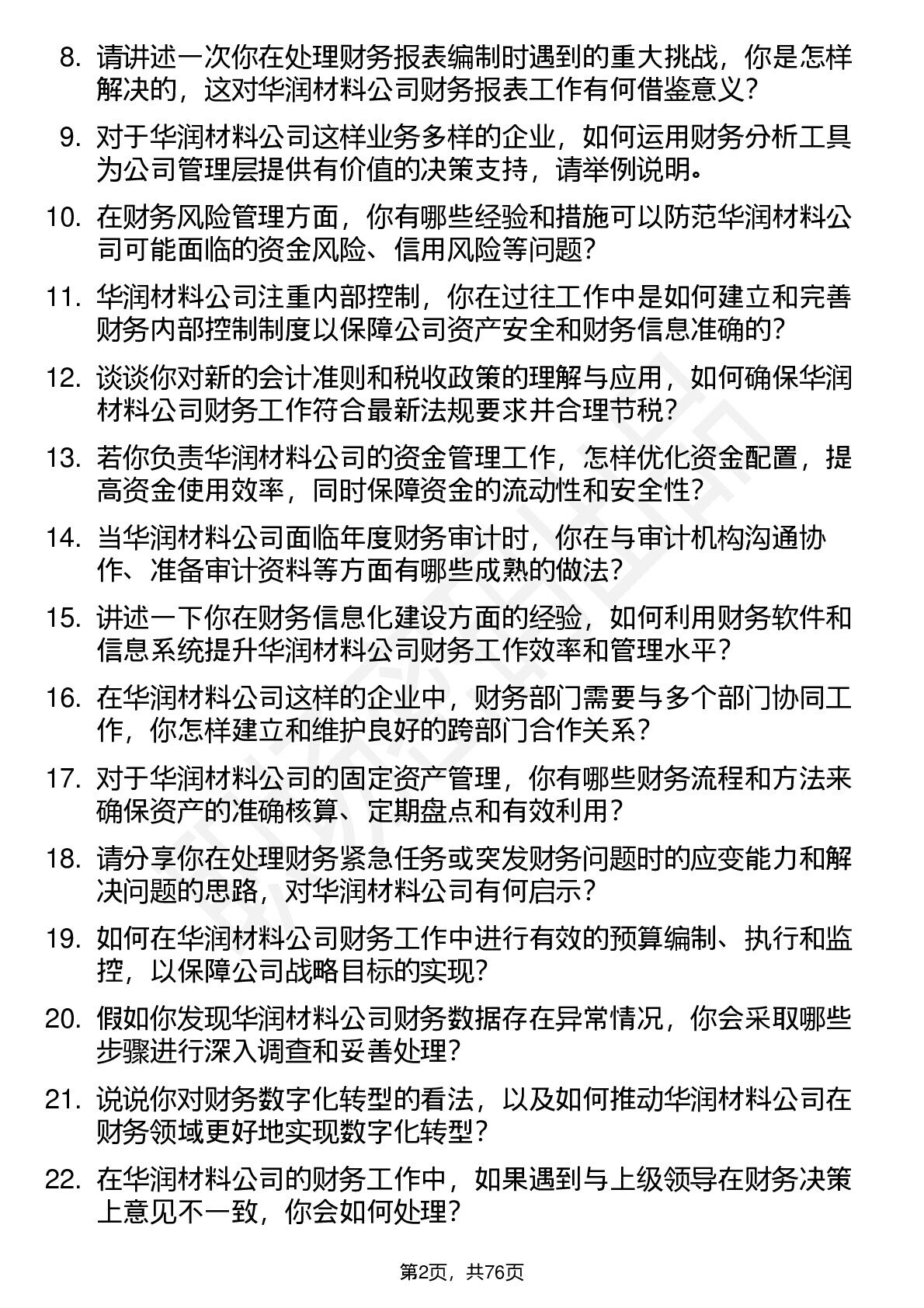 8. 请讲述一次你在处理财务报表编制时遇到的重大挑战，你是怎样解决的，这对华润材料公司财务报表工作有何借鉴意义？

9. 对于华润材料公司这样业务多样的企业，如何运用财务分析工具为公司管理层提供有价值的决策支持，请举例说明。

10. 在财务风险管理方面，你有哪些经验和措施可以防范华润材料公司可能面临的资金风险、信用风险等问题？

11. 华润材料公司注重内部控制，你在过往工作中是如何建立和完善财务内部控制制度以保障公司资产安全和财务信息准确的？

12. 谈谈你对新的会计准则和税收政策的理解与应用，如何确保华润材料公司财务工作符合最新法规要求并合理节税？

13. 若你负责华润材料公司的资金管理工作，怎样优化资金配置，提高资金使用效率，同时保障资金的流动性和安全性？

14. 当华润材料公司面临年度财务审计时，你在与审计机构沟通协作、准备审计资料等方面有哪些成熟的做法？

15. 讲述一下你在财务信息化建设方面的经验，如何利用财务软件和信息系统提升华润材料公司财务工作效率和管理水平？

16. 在华润材料公司这样的企业中，财务部门需要与多个部门协同工作，你怎样建立和维护良好的跨部门合作关系？

17. 对于华润材料公司的固定资产管理，你有哪些财务流程和方法来确保资产的准确核算、定期盘点和有效利用？

18. 请分享你在处理财务紧急任务或突发财务问题时的应变能力和解决问题的思路，对华润材料公司有何启示？

19. 如何在华润材料公司财务工作中进行有效的预算编制、执行和监控，以保障公司战略目标的实现？

20. 假如你发现华润材料公司财务数据存在异常情况，你会采取哪些步骤进行深入调查和妥善处理？

21. 说说你对财务数字化转型的看法，以及如何推动华润材料公司在财务领域更好地实现数字化转型？

22. 在华润材料公司的财务工作中，如果遇到与上级领导在财务决策上意见不一致，你会如何处理？

第2页，共76页